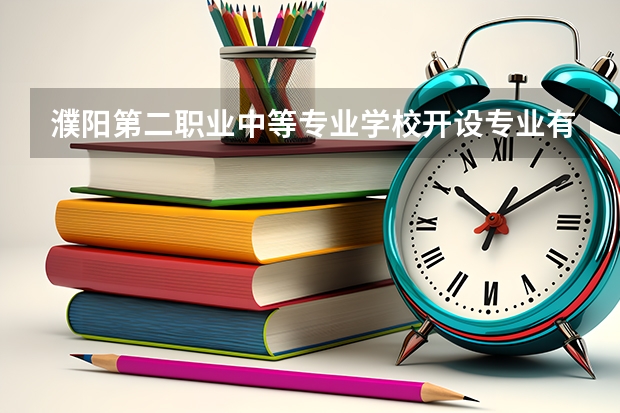 濮阳第二职业中等专业学校开设专业有